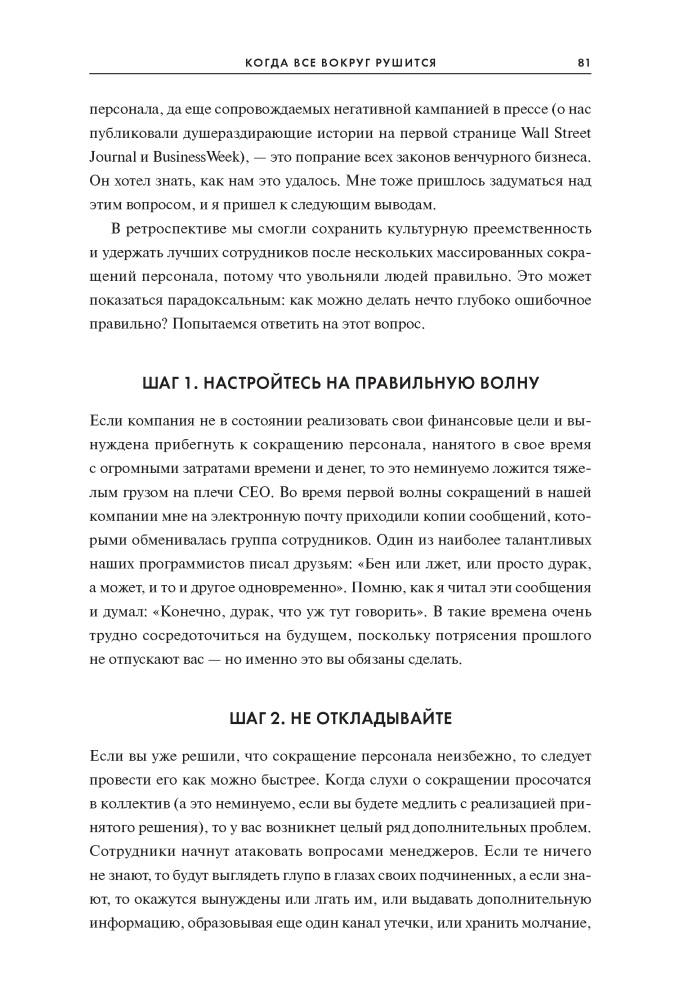 КОГДА ВСЕ ВОКРУГ РУШИТСЯ 81

персонала, да еще сопровождаемых негативной кампанией в прессе (о нас публиковали душераздирающие истории на первой странице Wall Street Journal и BusinessWeek), — это попрание всех законов венчурного бизнеса. Он хотел знать, как нам это удалось. Мне тоже пришлось задуматься над этим вопросом, и я пришел к следующим выводам.

В ретроспективе мы смогли сохранить культурную преемственность и удержать лучших сотрудников после нескольких массированных сокращений персонала, потому что увольняли людей правильно. Это может показаться парадоксальным: как можно делать нечто глубоко ошибочное правильно? Попытаемся ответить на этот вопрос.

ШАГ 1. НАСТРОЙТЕСЬ НА ПРАВИЛЬНУЮ ВОЛНУ

Если компания не в состоянии реализовать свои финансовые цели и вынуждена прибегнуть к сокращению персонала, нанятого в свое время с огромными затратами времени и денег, то это неминуемо ложится тяжелым грузом на плечи CEO. Во время первой волны сокращений в нашей компании мне на электронную почту приходили копии сообщений, которыми обменивалась группа сотрудников. Один из наиболее талантливых наших программистов писал друзьям: «Бен или лжет, или просто дурак, а может, и то и другое одновременно». Помню, как я читал эти сообщения и думал: «Конечно, дурак, что уж тут говорить». В такие времена очень трудно сосредоточиться на будущем, поскольку потрясения прошлого не отпускают вас — но именно это вы обязаны сделать.

ШАГ 2. НЕ ОТКЛАДЫВАЙТЕ

Если вы уже решили, что сокращение персонала неизбежно, то следует провести его как можно быстрее. Когда слухи о сокращении просочатся в коллектив (а это неминуемо, если вы будете медлить с реализацией принятого решения), то у вас возникнет целый ряд дополнительных проблем. Сотрудники начнут атаковать вопросами менеджеров. Если те ничего не знают, то будут выглядеть глупо в глазах своих подчиненных, а если знают, то окажутся вынуждены или лгать им, или выдавать дополнительную информацию, образовывая еще один канал утечки, или хранить молчание,